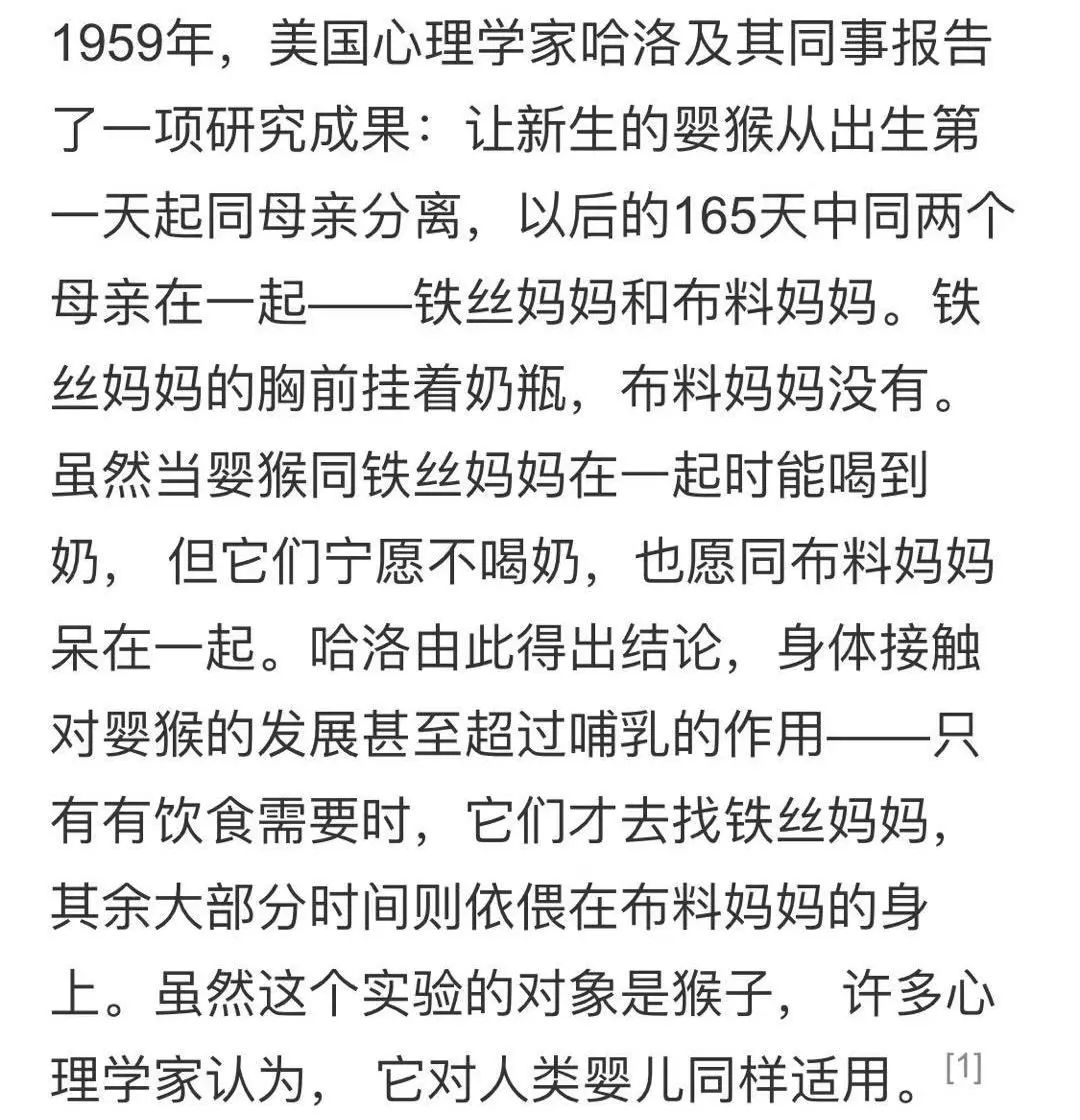 1959年，美国心理学家哈洛及其同事报告了一项研究成果：让新生的婴猴从出生第一天起同母亲分离，以后的165天中同两个母亲在一起——铁丝妈妈和布料妈妈。铁丝妈妈的胸前挂着奶瓶，布料妈妈没有。虽然当婴猴同铁丝妈妈在一起时能喝到奶， 但它们宁愿不喝奶，也愿同布料妈妈呆在一起。哈洛由此得出结论，身体接触对婴猴的发展甚至超过哺乳的作用——只有有饮食需要时，它们才去找铁丝妈妈，其余大部分时间则依偎在布料妈妈的身上。虽然这个实验的对象是猴子， 许多心理学家认为， 它对人类婴儿同样适用。[1]